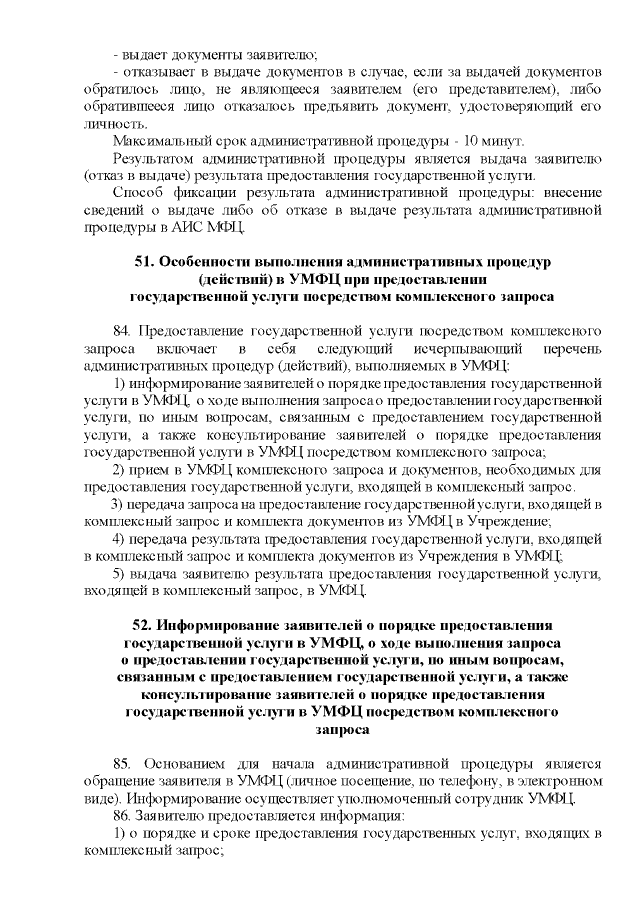 - выдает документы заявителю;

- отказывает в выдаче документов в случае, если за выдачей документов обратилось лицо, не являющееся заявителем (его представителем), либо обратившееся лицо отказалось предъявить документ, удостоверяющий его личность.

Максимальный срок административной процедуры - 10 минут.

Результатом административной процедуры является выдача заявителю (отказ в выдаче) результата предоставления государственной услуги.

Способ фиксации результата административной процедуры: внесение сведений о выдаче либо об отказе в выдаче результата административной процедуры в АИС МФЦ.

51. Особенности выполнения административных процедур (действий) в УМФЦ при предоставлении государственной услуги посредством комплексного запроса

84. Предоставление государственной услуги посредством комплексного запроса включает в себя следующий исчерпывающий перечень административных процедур (действий), выполняемых в УМФЦ:

1) информирование заявителей о порядке предоставления государственной услуги в УМФЦ, о ходе выполнения запроса о предоставлении государственной услуги, по иным вопросам, связанным с предоставлением государственной услуги, а также консультирование заявителей о порядке предоставления государственной услуги в УМФЦ посредством комплексного запроса;

2) прием в УМФЦ комплексного запроса и документов, необходимых для предоставления государственной услуги, входящей в комплексный запрос.

3) передача запроса на предоставление государственной услуги, входящей в комплексный запрос и комплекта документов из УМФЦ в Учреждение;

4) передача результата предоставления государственной услуги, входящей в комплексный запрос и комплекта документов из Учреждения в УМФЦ;

5) выдача заявителю результата предоставления государственной услуги, входящей в комплексный запрос, в УМФЦ.

52. Информирование заявителей о порядке предоставления государственной услуги в УМФЦ, о ходе выполнения запроса о предоставлении государственной услуги, по иным вопросам, связанным с предоставлением государственной услуги, а также консультирование заявителей о порядке предоставления государственной услуги в УМФЦ посредством комплексного запроса

85. Основанием для начала административной процедуры является обращение заявителя в УМФЦ (личное посещение, по телефону, в электронном виде). Информирование осуществляет уполномоченный сотрудник УМФЦ.

86. Заявителю предоставляется информация:

1) о порядке и сроке предоставления государственных услуг, входящих в комплексный запрос;